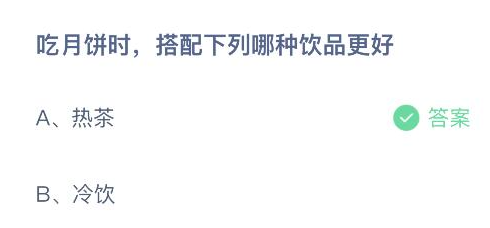 吃月饼时，搭配下列哪种饮品更好

A、热茶

答案

B、冷饮